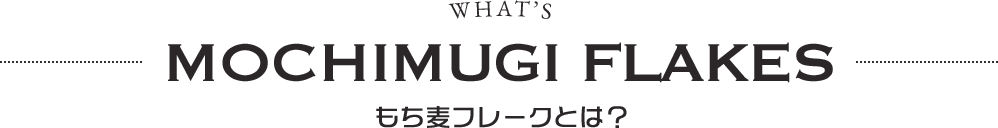 WHAT'S
MOCHIMUGI FLAKES
もち麦フレークとは？